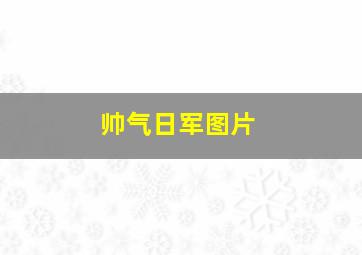 帅气日军图片